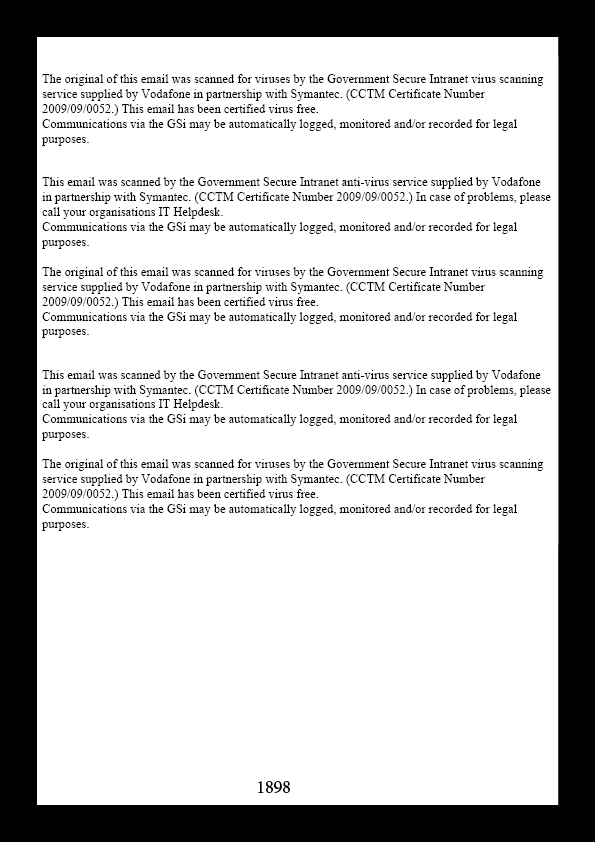 The original of this email was scanned for viruses by the Government Secure Intranet virus scanning service supplied by Vodafone in partnership with Symantec. (CCTM Certificate Number 2009/09/0052.) This email has been certified virus free.
Communications via the GSi may be automatically logged, monitored and/or recorded for legal purposes.

This email was scanned by the Government Secure Intranet anti-virus service supplied by Vodafone in partnership with Symantec. (CCTM Certificate Number 2009/09/0052.) In case of problems, please call your organisations IT Helpdesk.
Communications via the GSi may be automatically logged, monitored and/or recorded for legal purposes.

The original of this email was scanned for viruses by the Government Secure Intranet virus scanning service supplied by Vodafone in partnership with Symantec. (CCTM Certificate Number 2009/09/0052.) This email has been certified virus free.
Communications via the GSi may be automatically logged, monitored and/or recorded for legal purposes.

This email was scanned by the Government Secure Intranet anti-virus service supplied by Vodafone in partnership with Symantec. (CCTM Certificate Number 2009/09/0052.) In case of problems, please call your organisations IT Helpdesk.
Communications via the GSi may be automatically logged, monitored and/or recorded for legal purposes.

The original of this email was scanned for viruses by the Government Secure Intranet virus scanning service supplied by Vodafone in partnership with Symantec. (CCTM Certificate Number 2009/09/0052.) This email has been certified virus free.
Communications via the GSi may be automatically logged, monitored and/or recorded for legal purposes.

1898